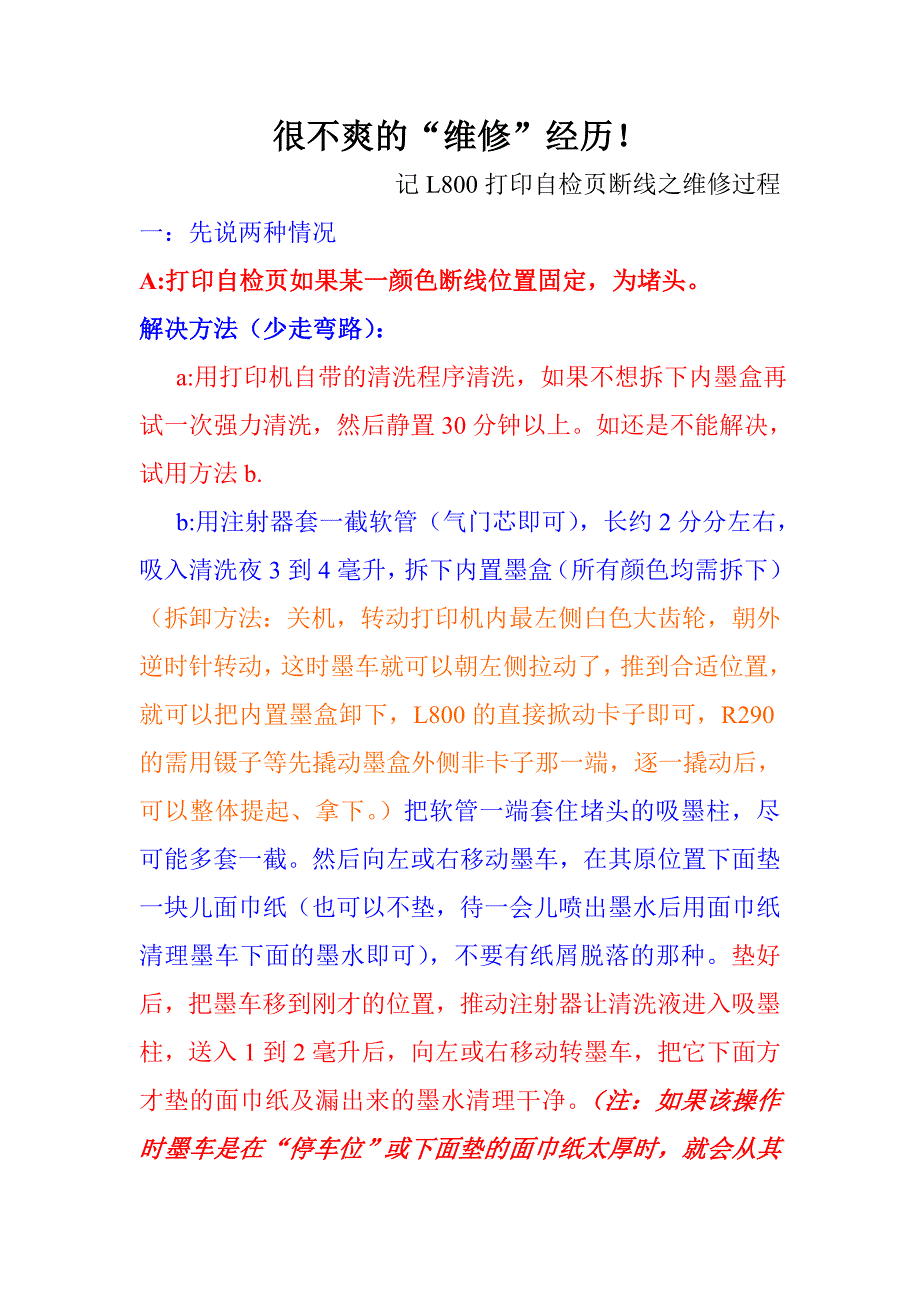 很不爽的“维修”经历！

记 L800 打印自检页断线之维修过程

一：先说两种情况

A:打印自检页如果某一颜色断线位置固定，为堵头。

解决方法（少走弯路）：

a:用打印机自带的清洗程序清洗，如果不想拆下内墨盒再试一次强力清洗，然后静置 30 分钟以上。如还是不能解决，试用方法 b.

b:用注射器套一截软管（气门芯即可），长约 2 分分左右，吸入清洗夜 3 到 4 毫升，拆下内置墨盒（所有颜色均需拆下）（拆卸方法：关机，转动打印机内最左侧白色大齿轮，朝外逆时针转动，这时墨车就可以朝左侧拉动了，推到合适位置，就可以把内置墨盒卸下，L800 的直接掀动卡子即可，R290 的需用镊子等先撬动墨盒外侧非卡子那一端，逐一撬动后，可以整体提起、拿下。）把软管一端套住堵头的吸墨柱，尽可能多套一截。然后向左或右移动墨车，在其原位置下面垫一块儿面巾纸（也可以不垫，待一会儿喷出墨水后用面巾纸清理墨车下面的墨水即可），不要有纸屑脱落的那种。垫好后，把墨车移到刚才的位置，推动注射器让清洗液进入吸墨柱，送入 1 到 2 毫升后，向左或右移动转墨车，把它下面方才垫的面巾纸及漏出来的墨水清理干净。（注：如果该操作时墨车是在“停车位”或下面垫的面巾纸太厚时，就会从其